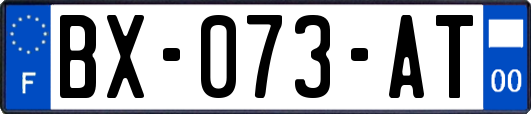 F
BX-073-AT
00